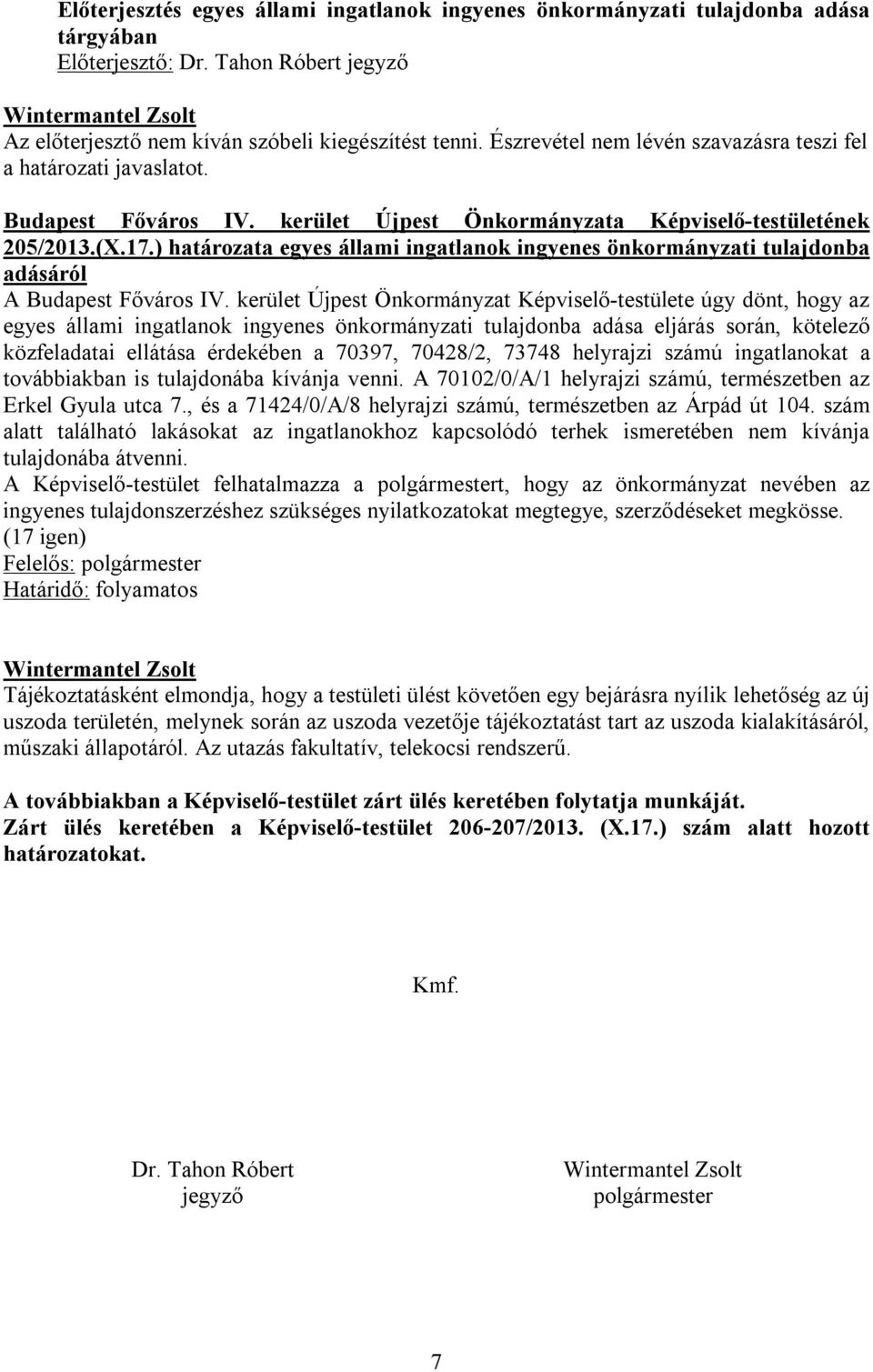 Előterjesztés egyes állami ingatlanok ingyenes önkormányzati tulajdonba adása tárgyában
Előterjesztő: Dr. Tahon Róbert jegyző

Wintermantel Zsolt
Az előterjesztő nem kíván szóbeli kiegészítést tenni. Észrevétel nem lévén szavazásra teszi fel a határozati javaslatot.

Budapest Főváros IV. kerület Újpest Önkormányzata Képviselő-testületének 205/2013.(X.17.) határozata egyes állami ingatlanok ingyenes önkormányzati tulajdonba adásáról
A Budapest Főváros IV. kerület Újpest Önkormányzat Képviselő-testülete úgy dönt, hogy az egyes állami ingatlanok ingyenes önkormányzati tulajdonba adása eljárás során, kötelező közfeladatai ellátása érdekében a 70397, 70428/2, 73748 helyrajzi számú ingatlanokat a továbbiakban is tulajdonába kívánja venni. A 70102/0/A/1 helyrajzi számú, természetben az Erkel Gyula utca 7., és a 71424/0/A/8 helyrajzi számú, természetben az Árpád út 104. szám alatt található lakásokat az ingatlanokhoz kapcsolódó terhek ismeretében nem kívánja tulajdonába átvenni.
A Képviselő-testület felhatalmazza a polgármestert, hogy az önkormányzat nevében az ingyenes tulajdonszerzéshez szükséges nyilatkozatokat megtegye, szerződéseket megkösse.
(17 igen)
Felelős: polgármester
Határidő: folyamatos

Wintermantel Zsolt
Tájékoztatásként elmondja, hogy a testületi ülést követően egy bejárásra nyílik lehetőség az új uszoda területén, melynek során az uszoda vezetője tájékoztatást tart az uszoda kialakításáról, műszaki állapotáról. Az utazás fakultatív, telekocsi rendszerű.

A továbbiakban a Képviselő-testület zárt ülés keretében folytatja munkáját.
Zárt ülés keretében a Képviselő-testület 206-207/2013. (X.17.) szám alatt hozott határozatokat.

Kmf.

Dr. Tahon Róbert
jegyző

Wintermantel Zsolt
polgármester

7